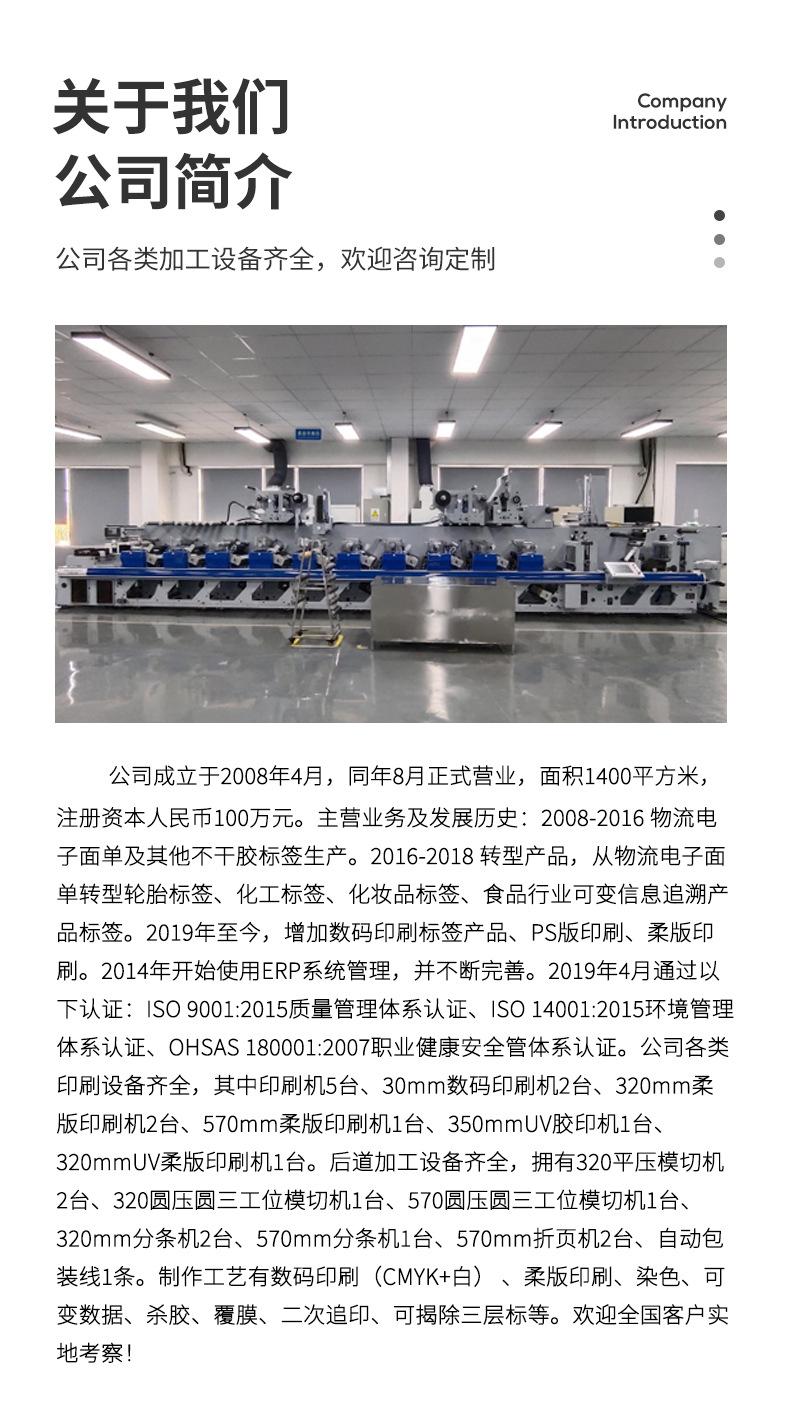 关于我们
公司简介

Company
Introduction

公司各类加工设备齐全，欢迎咨询定制

公司成立于2008年4月，同年8月正式营业，面积1400平方米，注册资本人民币100万元。主营业务及发展历史：2008-2016 物流电子面单及其他不干胶标签生产。2016-2018 转型产品，从物流电子面单转型轮胎标签、化工标签、化妆品标签、食品行业可变信息追溯产品标签。2019年至今，增加数码印刷标签产品、PS版印刷、柔版印刷。2014年开始使用ERP系统管理，并不断完善。2019年4月通过以下认证：ISO 9001:2015质量管理体系认证、ISO 14001:2015环境管理体系认证、OHSAS 180001:2007职业健康安全管体系认证。公司各类印刷设备齐全，其中印刷机5台、30mm数码印刷机2台、320mm柔版印刷机2台、570mm柔版印刷机1台、350mmUV胶印机1台、320mmUV柔版印刷机1台。后道加工设备齐全，拥有320平压模切机2台、320圆压圆三工位模切机1台、570圆压圆三工位模切机1台、320mm分条机2台、570mm分条机1台、570mm折页机2台、自动包装线1条。制作工艺有数码印刷（CMYK+白）、柔版印刷、染色、可变数据、杀胶、覆膜、二次追印、可揭除三层标等。欢迎全国客户实地考察！